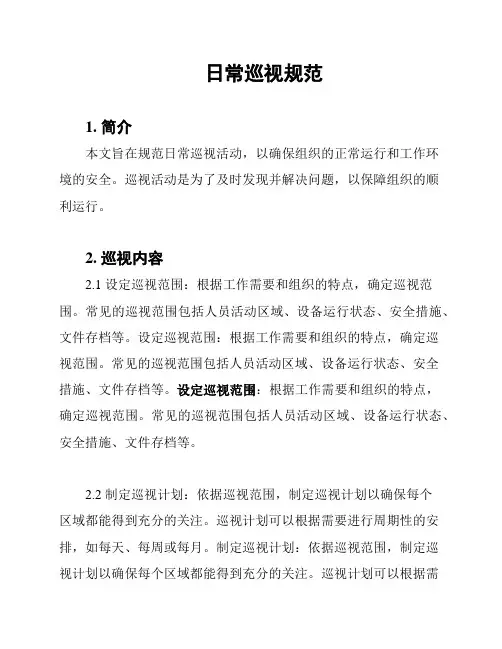 日常巡视规范

1. 简介

本文旨在规范日常巡视活动，以确保组织的正常运行和工作环境的安全。巡视活动是为了及时发现并解决问题，以保障组织的顺利运行。

2. 巡视内容

2.1 设定巡视范围：根据工作需要和组织的特点，确定巡视范围。常见的巡视范围包括人员活动区域、设备运行状态、安全措施、文件存档等。设定巡视范围：根据工作需要和组织的特点，确定巡视范围。常见的巡视范围包括人员活动区域、设备运行状态、安全措施、文件存档等。设定巡视范围：根据工作需要和组织的特点，确定巡视范围。常见的巡视范围包括人员活动区域、设备运行状态、安全措施、文件存档等。

2.2 制定巡视计划：依据巡视范围，制定巡视计划以确保每个区域都能得到充分的关注。巡视计划可以根据需要进行周期性的安排，如每天、每周或每月。制定巡视计划：依据巡视范围，制定巡视计划以确保每个区域都能得到充分的关注。巡视计划可以根据需